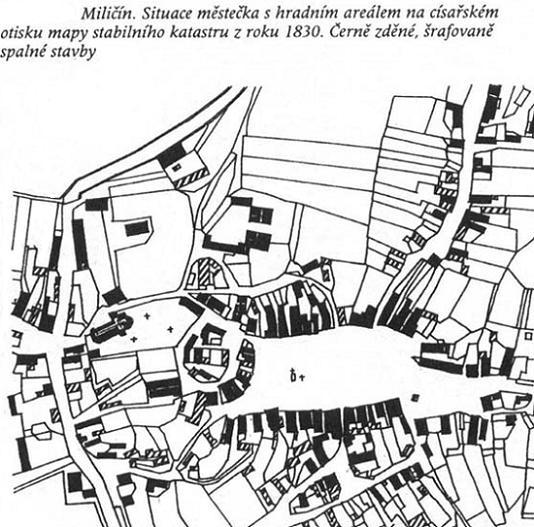 Miličín. Situace městečka s hradním areálem na císařském otisku mapy stabilního katastru z roku 1830. Černě zděné, šrafovaně spalné stavby